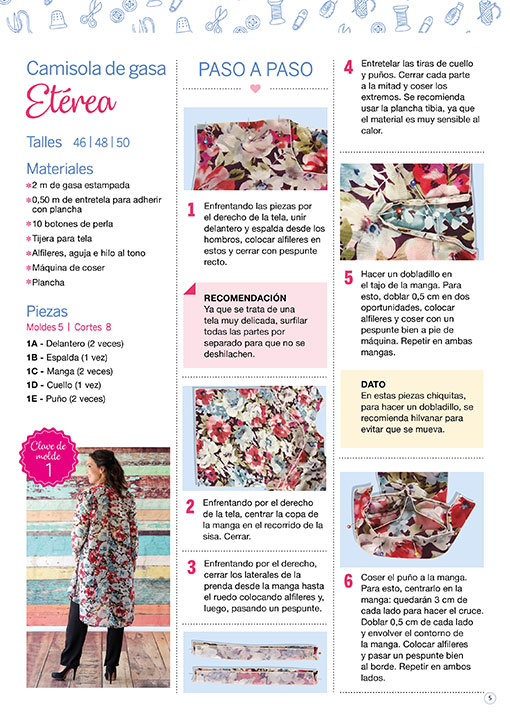 Camisola de gasa
Etérea

Talles 46 | 48 | 50

Materiales
* 2 m de gasa estampada
* 0,50 m de entretela para adherir con plancha
* 10 botones de perla
* Tijera para tela
* Alfileres, aguja e hilo al tono
* Máquina de coser
* Plancha

Piezas
Moldes 5 | Cortes 8
1A - Delantero (2 veces)
1B - Espalda (1 vez)
1C - Manga (2 veces)
1D - Cuello (1 vez)
1E - Puño (2 veces)

Clave de molde 1

PASO A PASO

1 Enfrentando las piezas por el derecho de la tela, unir delantero y espalda desde los hombros, colocar alfileres en estos y cerrar con pespunte recto.

RECOMENDACIÓN
Ya que se trata de una tela muy delicada, surfilar todas las partes por separado para que no se deshilachen.

2 Enfrentando por el derecho de la tela, centrar la copa de la manga en el recorrido de la sisa. Cerrar.

3 Enfrentando por el derecho, cerrar los laterales de la prenda desde la manga hasta el ruedo colocando alfileres y, luego, pasando un pespunte.

4 Entretelar las tiras de cuello y puños. Cerrar cada parte a la mitad y coser los extremos. Se recomienda usar la plancha tibia, ya que el material es muy sensible al calor.

5 Hacer un dobladillo en el tajo de la manga. Para esto, doblar 0,5 cm en dos oportunidades, colocar alfileres y coser con un pespunte bien a pie de máquina. Repetir en ambas mangas.

DATO
En estas piezas chiquitas, para hacer un dobladillo, se recomienda hilvanar para evitar que se mueva.

6 Coser el puño a la manga. Para esto, centrarlo en la manga: quedarán 3 cm de cada lado para hacer el cruce. Doblar 0,5 cm de cada lado y envolver el contorno de la manga. Colocar alfileres y pasar un pespunte bien al borde. Repetir en ambos lados.

5